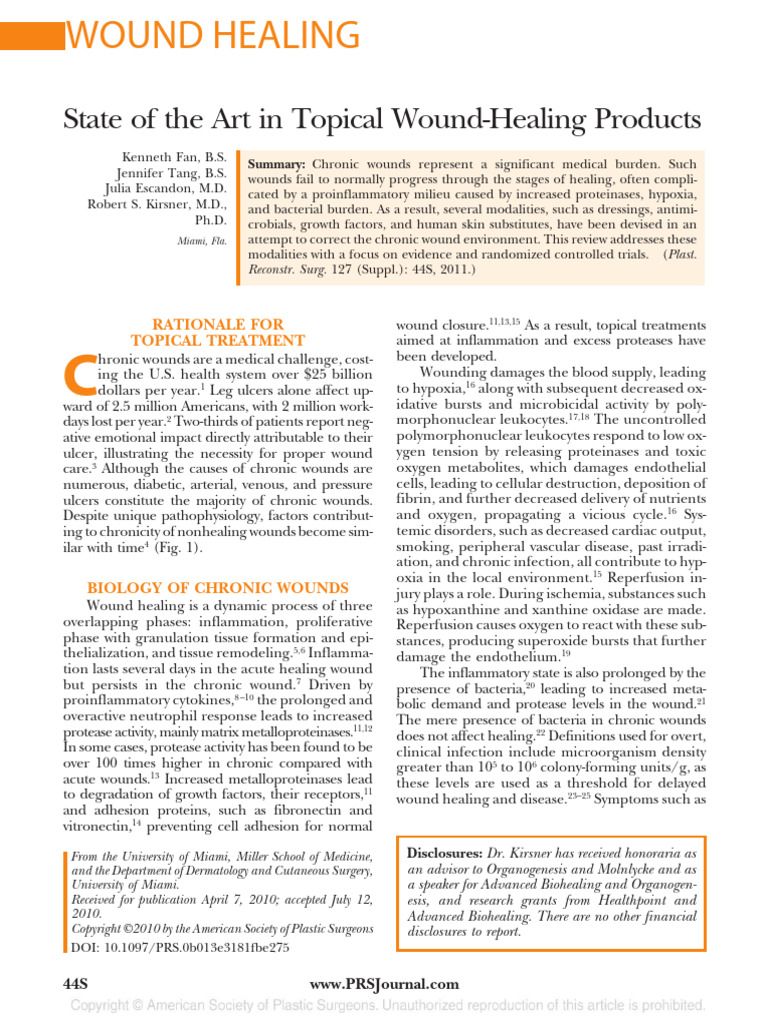 WOUND HEALING

State of the Art in Topical Wound-Healing Products

Kenneth Fan, B.S.
Jennifer Tang, B.S.
Julia Escandon, M.D.
Robert S. Kirsner, M.D., Ph.D.

Miami, Fla.

Summary: Chronic wounds represent a significant medical burden. Such wounds fail to normally progress through the stages of healing, often complicated by a proinflammatory milieu caused by increased proteinases, hypoxia, and bacterial burden. As a result, several modalities, such as dressings, antimicrobials, growth factors, and human skin substitutes, have been devised in an attempt to correct the chronic wound environment. This review addresses these modalities with a focus on evidence and randomized controlled trials. (Plast. Reconstr. Surg. 127 (Suppl.): 44S, 2011.)

RATIONALE FOR TOPICAL TREATMENT

Chronic wounds are a medical challenge, costing the U.S. health system over $25 billion dollars per year.$^1$ Leg ulcers alone affect upward of 2.5 million Americans, with 2 million workdays lost per year.$^2$ Two-thirds of patients report negative emotional impact directly attributable to their ulcer, illustrating the necessity for proper wound care.$^3$ Although the causes of chronic wounds are numerous, diabetic, arterial, venous, and pressure ulcers constitute the majority of chronic wounds. Despite unique pathophysiology, factors contributing to chronicity of nonhealing wounds become similar with time$^4$ (Fig. 1).

BIOLOGY OF CHRONIC WOUNDS

Wound healing is a dynamic process of three overlapping phases: inflammation, proliferative phase with granulation tissue formation and epithelialization, and tissue remodeling.$^{5,6}$ Inflammation lasts several days in the acute healing wound but persists in the chronic wound.$^7$ Driven by proinflammatory cytokines,$^{8-10}$ the prolonged and overactive neutrophil response leads to increased protease activity, mainly matrix metalloproteinases.$^{11,12}$ In some cases, protease activity has been found to be over 100 times higher in chronic compared with acute wounds.$^{13}$ Increased metalloproteinases lead to degradation of growth factors, their receptors,$^{11}$ and adhesion proteins, such as fibronectin and vitronectin,$^{14}$ preventing cell adhesion for normal wound closure.$^{11,13,15}$ As a result, topical treatments aimed at inflammation and excess proteases have been developed.

Wounding damages the blood supply, leading to hypoxia,$^{16}$ along with subsequent decreased oxidative bursts and microbicidal activity by polymorphonuclear leukocytes.$^{17,18}$ The uncontrolled polymorphonuclear leukocytes respond to low oxygen tension by releasing proteinases and toxic oxygen metabolites, which damages endothelial cells, leading to cellular destruction, deposition of fibrin, and further decreased delivery of nutrients and oxygen, propagating a vicious cycle.$^{16}$ Systemic disorders, such as decreased cardiac output, smoking, peripheral vascular disease, past irradiation, and chronic infection, all contribute to hypoxia in the local environment.$^{15}$ Reperfusion injury plays a role. During ischemia, substances such as hypoxanthine and xanthine oxidase are made. Reperfusion causes oxygen to react with these substances, producing superoxide bursts that further damage the endothelium.$^{19}$

The inflammatory state is also prolonged by the presence of bacteria,$^{20}$ leading to increased metabolic demand and protease levels in the wound.$^{21}$ The mere presence of bacteria in chronic wounds does not affect healing.$^{22}$ Definitions used for overt, clinical infection include microorganism density greater than $10^5$ to $10^6$ colony-forming units/g, as these levels are used as a threshold for delayed wound healing and disease.$^{23-25}$ Symptoms such as

From the University of Miami, Miller School of Medicine, and the Department of Dermatology and Cutaneous Surgery, University of Miami.
Received for publication April 7, 2010; accepted July 12, 2010.
Copyright ©2010 by the American Society of Plastic Surgeons
DOI: 10.1097/PRS.0b013e3181fbe275

Disclosures: Dr. Kirsner has received honoraria as an advisor to Organogenesis and Molnlycke and as a speaker for Advanced Biohealing and Organogenesis, and research grants from Healthpoint and Advanced Biohealing. There are no other financial disclosures to report.

44S

www.PRSJournal.com

Copyright © American Society of Plastic Surgeons. Unauthorized reproduction of this article is prohibited.